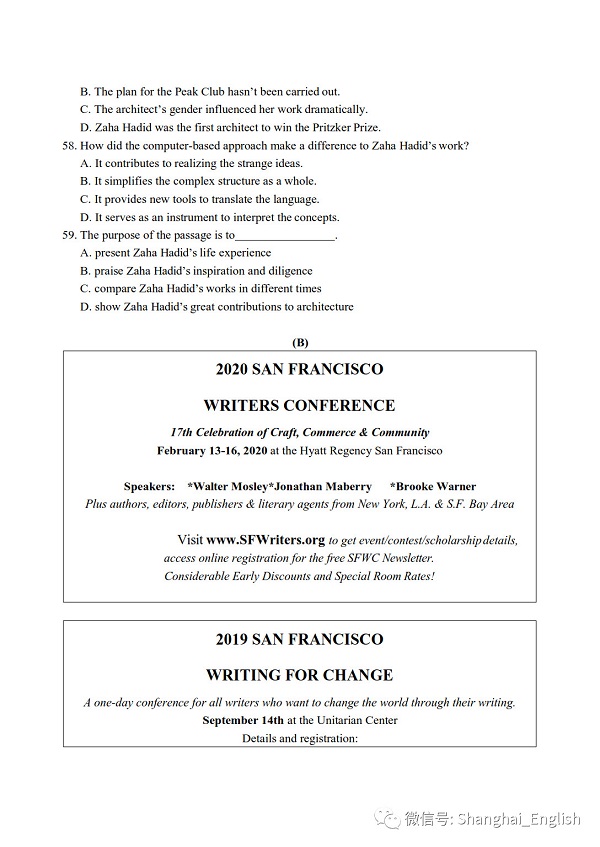 B. The plan for the Peak Club hasn't been carried out.
C. The architect's gender influenced her work dramatically.
D. Zaha Hadid was the first architect to win the Pritzker Prize.
58. How did the computer-based approach make a difference to Zaha Hadid's work?
A. It contributes to realizing the strange ideas.
B. It simplifies the complex structure as a whole.
C. It provides new tools to translate the language.
D. It serves as an instrument to interpret the concepts.
59. The purpose of the passage is to________________.
A. present Zaha Hadid's life experience
B. praise Zaha Hadid's inspiration and diligence
C. compare Zaha Hadid's works in different times
D. show Zaha Hadid's great contributions to architecture

(B)

2020 SAN FRANCISCO

WRITERS CONFERENCE

17th Celebration of Craft, Commerce & Community
February 13-16, 2020 at the Hyatt Regency San Francisco

Speakers: *Walter Mosley*Jonathan Maberry *Brooke Warner
Plus authors, editors, publishers & literary agents from New York, L.A. & S.F. Bay Area

Visit www.SFWriters.org to get event/contest/scholarship details, access online registration for the free SFWC Newsletter.
Considerable Early Discounts and Special Room Rates!

2019 SAN FRANCISCO

WRITING FOR CHANGE

A one-day conference for all writers who want to change the world through their writing.
September 14th at the Unitarian Center
Details and registration:

微信号: Shanghai_English